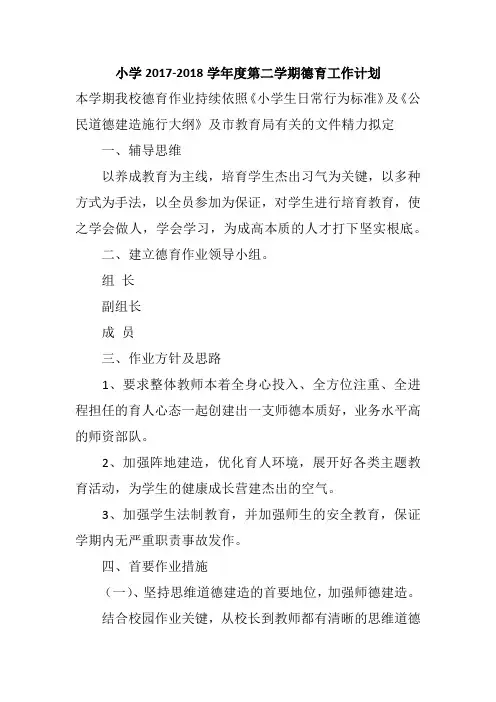 小学 2017-2018 学年度第二学期德育工作计划

本学期我校德育作业持续依照《小学生日常行为标准》及《公民道德建造施行大纲》及市教育局有关的文件精力拟定

一、辅导思维

以养成教育为主线，培育学生杰出习气为关键，以多种方式为手法，以全员参加为保证，对学生进行培育教育，使之学会做人，学会学习，为成高本质的人才打下坚实根底。

二、建立德育作业领导小组。

组 长

副组长

成 员

三、作业方针及思路

1、要求整体教师本着全身心投入、全方位注重、全进程担任的育人心态一起创建出一支师德本质好，业务水平高的师资部队。

2、加强阵地建造，优化育人环境，展开好各类主题教育活动，为学生的健康成长营建杰出的空气。

3、加强学生法制教育，并加强师生的安全教育，保证学期内无严重职责事故发作。

四、首要作业措施

（一）、坚持思维道德建造的首要地位，加强师德建造。

结合校园作业关键，从校长到教师都有清晰的思维道德